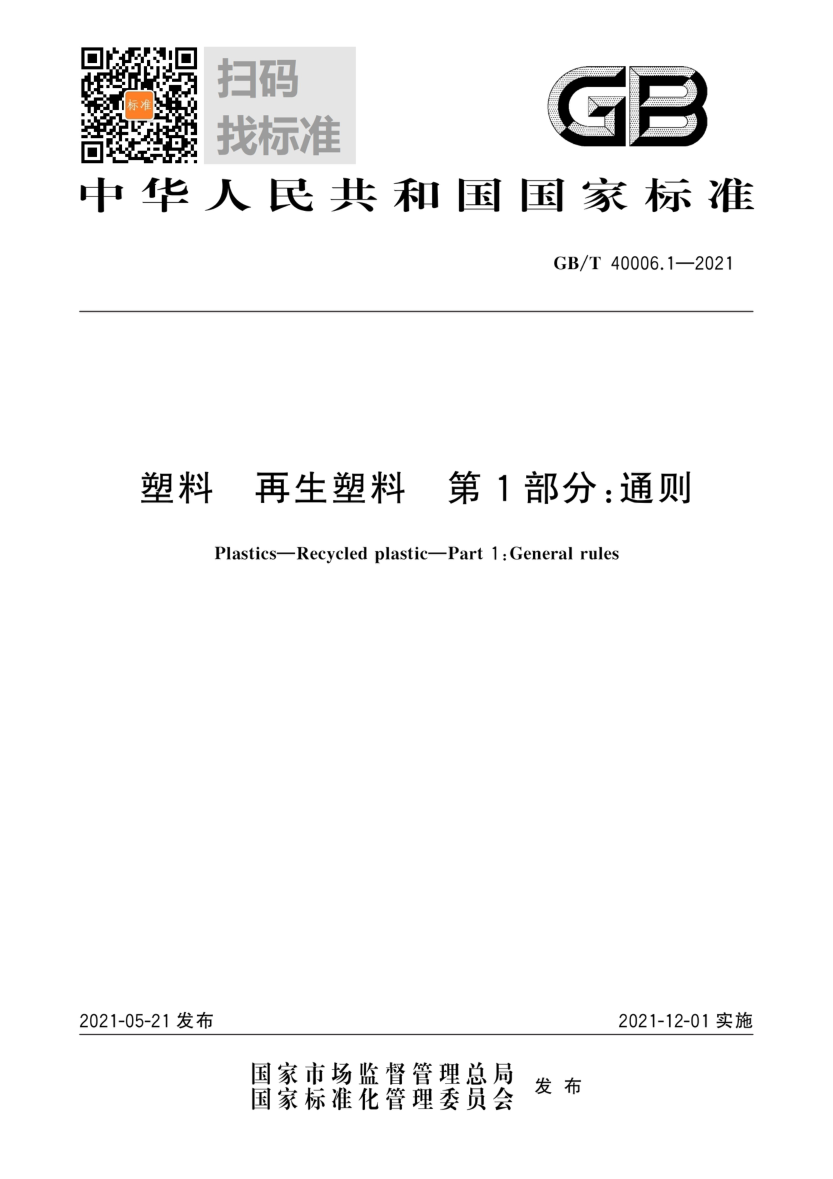 扫码
找标准

GB

中华人民共和国国家标准

GB/T 40006.1—2021

塑料 再生塑料 第1部分:通则

Plastics—Recycled plastic—Part 1:General rules

2021-05-21发布 2021-12-01实施

国家市场监督管理总局
国家标准化管理委员会 发布